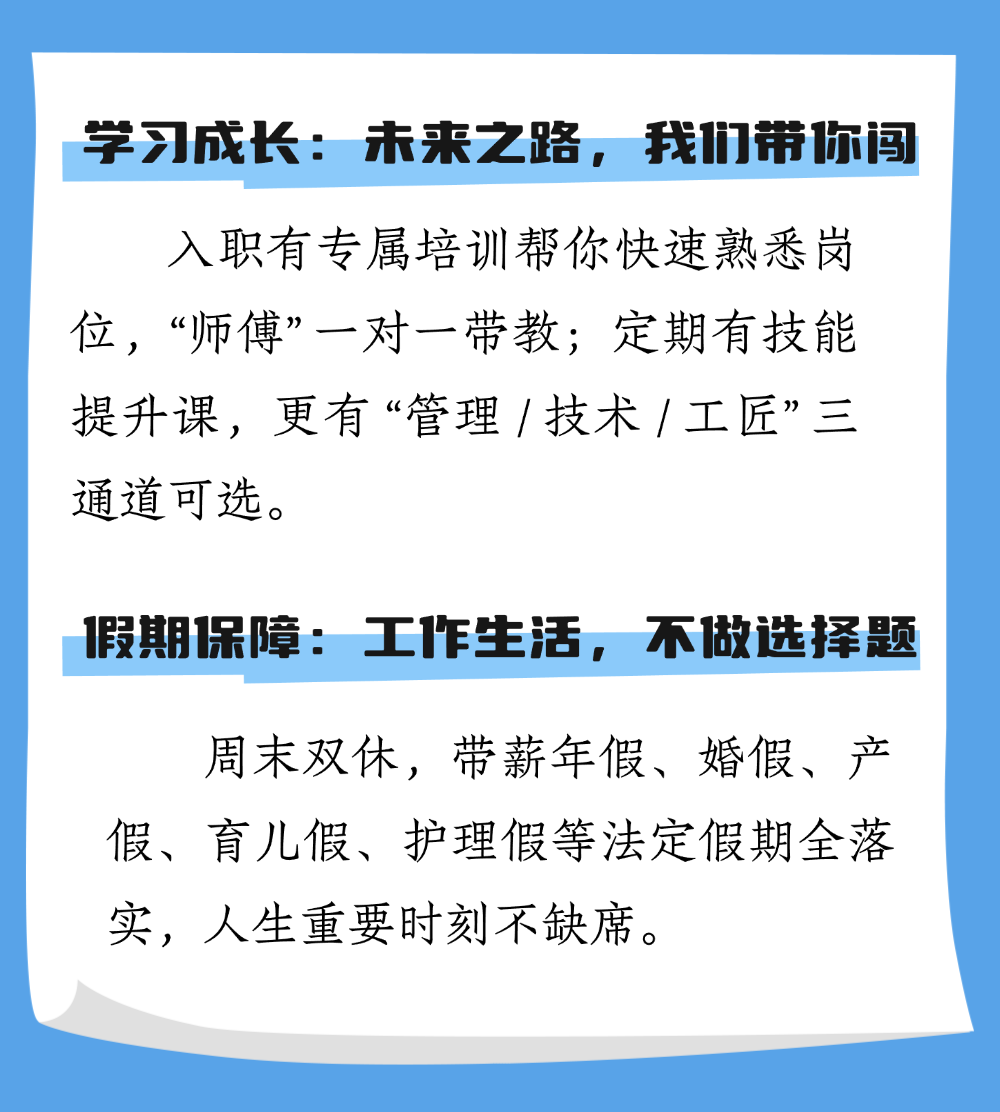 学习成长：未来之路，我们带你闯

入职有专属培训帮你快速熟悉岗位，“师傅”一对一带教；定期有技能提升课，更有“管理/技术/工匠”三通道可选。

假期保障：工作生活，不做选择题

周末双休，带薪年假、婚假、产假、育儿假、护理假等法定假期全落实，人生重要时刻不缺席。